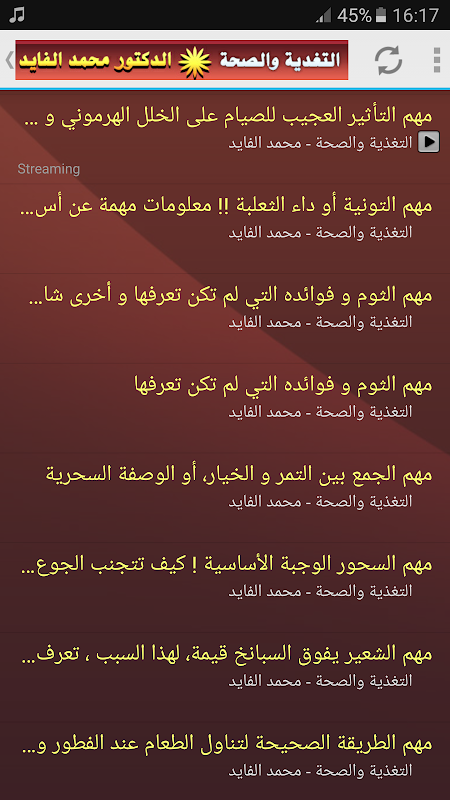 45% 16:17

التغدية والصحة الدكتور محمد الفايد

مهم التأثير العجيب للصيام على الخلل الهرموني و ...
التغذية والصحة - محمد الفايد

Streaming

مهم التونية أو داء الثعلبة !! معلومات مهمة عن أس...
التغذية والصحة - محمد الفايد

مهم الثوم و فوائده التي لم تكن تعرفها و أخرى شا...
التغذية والصحة - محمد الفايد

مهم الثوم و فوائده التي لم تكن تعرفها
التغذية والصحة - محمد الفايد

مهم الجمع بين التمر و الخيار، أو الوصفة السحرية
التغذية والصحة - محمد الفايد

مهم السحور الوجبة الأساسية ! كيف تتجنب الجوع...
التغذية والصحة - محمد الفايد

مهم الشعير يفوق السبانخ قيمة، لهذا السبب ، تعرف...
التغذية والصحة - محمد الفايد

مهم الطريقة الصحيحة لتناول الطعام عند الفطور و...
التغذية والصحة - محمد الفايد